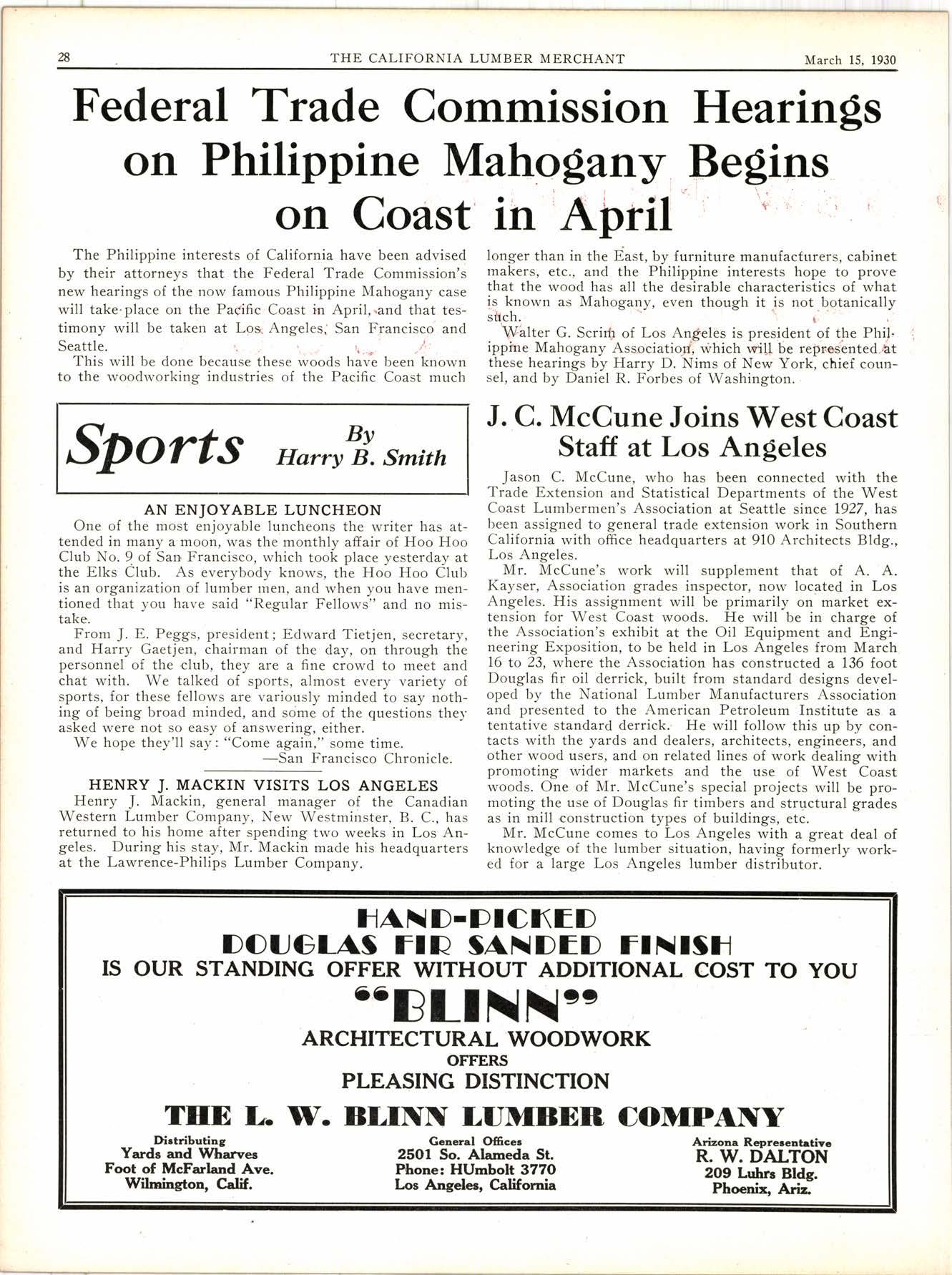 28 THE CALIFORNIA LUMBER MERCHANT March 15, 1930

Federal Trade Commission Hearings on Philippine Mahogany Begins on Coast in April

The Philippine interests of California have been advised by their attorneys that the Federal Trade Commission's new hearings of the now famous Philippine Mahogany case will take place on the Pacific Coast in April, and that testimony will be taken at Los Angeles, San Francisco and Seattle.

This will be done because these woods have been known to the woodworking industries of the Pacific Coast much longer than in the East, by furniture manufacturers, cabinet makers, etc., and the Philippine interests hope to prove that the wood has all the desirable characteristics of what is known as Mahogany, even though it is not botanically such.

Walter G. Scrim of Los Angeles is president of the Philippine Mahogany Association, which will be represented at these hearings by Harry D. Nims of New York, chief counsel, and by Daniel R. Forbes of Washington.

Sports By Harry B. Smith

AN ENJOYABLE LUNCHEON

One of the most enjoyable luncheons the writer has attended in many a moon, was the monthly affair of Hoo Hoo Club No. 9 of San Francisco, which took place yesterday at the Elks Club. As everybody knows, the Hoo Hoo Club is an organization of lumber men, and when you have mentioned that you have said "Regular Fellows" and no mistake.

From J. E. Peggs, president; Edward Tietjen, secretary, and Harry Gaetjen, chairman of the day, on through the personnel of the club, they are a fine crowd to meet and chat with. We talked of sports, almost every variety of sports, for these fellows are variously minded to say nothing of being broad minded, and some of the questions they asked were not so easy of answering, either.

We hope they'll say: "Come again," some time.
—San Francisco Chronicle.

HENRY J. MACKIN VISITS LOS ANGELES

Henry J. Mackin, general manager of the Canadian Western Lumber Company, New Westminster, B. C., has returned to his home after spending two weeks in Los Angeles. During his stay, Mr. Mackin made his headquarters at the Lawrence-Philips Lumber Company.

J. C. McCune Joins West Coast Staff at Los Angeles

Jason C. McCune, who has been connected with the Trade Extension and Statistical Departments of the West Coast Lumbermen's Association at Seattle since 1927, has been assigned to general trade extension work in Southern California with office headquarters at 910 Architects Bldg., Los Angeles.

Mr. McCune's work will supplement that of A. A. Kayser, Association grades inspector, now located in Los Angeles. His assignment will be primarily on market extension for West Coast woods. He will be in charge of the Association's exhibit at the Oil Equipment and Engineering Exposition, to be held in Los Angeles from March 16 to 23, where the Association has constructed a 136 foot Douglas fir oil derrick, built from standard designs developed by the National Lumber Manufacturers Association and presented to the American Petroleum Institute as a tentative standard derrick. He will follow this up by contacts with the yards and dealers, architects, engineers, and other wood users, and on related lines of work dealing with promoting wider markets and the use of West Coast woods. One of Mr. McCune's special projects will be promoting the use of Douglas fir timbers and structural grades as in mill construction types of buildings, etc.

Mr. McCune comes to Los Angeles with a great deal of knowledge of the lumber situation, having formerly worked for a large Los Angeles lumber distributor.

HAND-PICKED
DOUGLAS FIR SANDED FINISH
IS OUR STANDING OFFER WITHOUT ADDITIONAL COST TO YOU
"BLINN"
ARCHITECTURAL WOODWORK
OFFERS
PLEASING DISTINCTION
THE L. W. BLINN LUMBER COMPANY

Distributing
Yards and Wharves
Foot of McFarland Ave.
Wilmington, Calif.

General Offices
2501 So. Alameda St.
Phone: HUmbolt 3770
Los Angeles, California

Arizona Representative
R. W. DALTON
209 Luhrs Bldg.
Phoenix, Ariz.